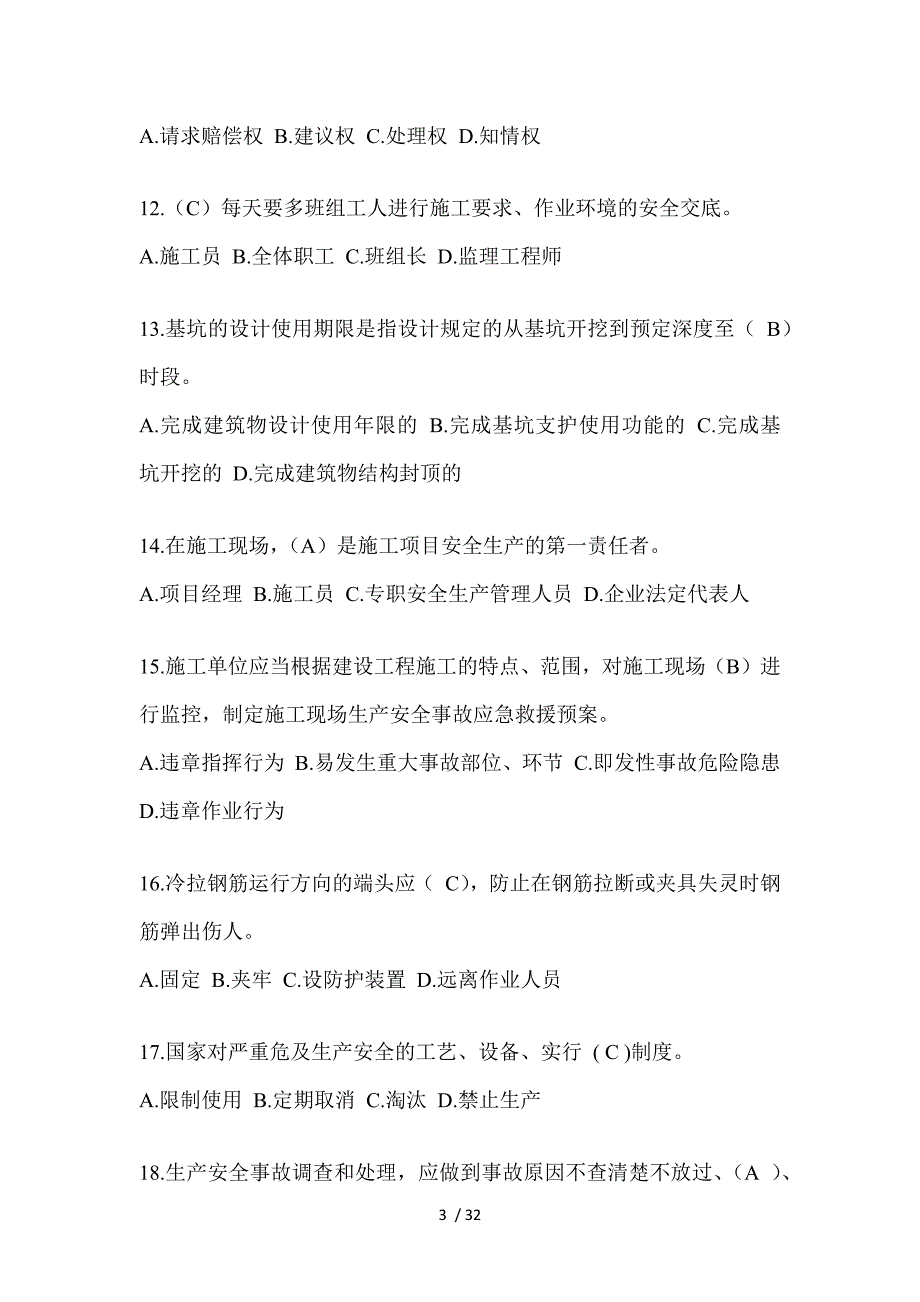 A.请求赔偿权 B.建议权 C.处理权 D.知情权

12.（C）每天要多班组工人进行施工要求、作业环境的安全交底。

A.施工员 B.全体职工 C.班组长 D.监理工程师

13.基坑的设计使用期限是指设计规定的从基坑开挖到预定深度至（ B）时段。

A.完成建筑物设计使用年限的 B.完成基坑支护使用功能的 C.完成基坑开挖的 D.完成建筑物结构封顶的

14.在施工现场，（A）是施工项目安全生产的第一责任者。

A.项目经理 B.施工员 C.专职安全生产管理人员 D.企业法定代表人

15.施工单位应当根据建设工程施工的特点、范围，对施工现场（B）进行监控，制定施工现场生产安全事故应急救援预案。

A.违章指挥行为 B.易发生重大事故部位、环节 C.即发性事故危险隐患 D.违章作业行为

16.冷拉钢筋运行方向的端头应（ C），防止在钢筋拉断或夹具失灵时钢筋弹出伤人。

A.固定 B.夹牢 C.设防护装置 D.远离作业人员

17.国家对严重危及生产安全的工艺、设备、实行 ( C )制度。

A.限制使用 B.定期取消 C.淘汰 D.禁止生产

18.生产安全事故调查和处理，应做到事故原因不查清楚不放过、（A ）、

3 / 32